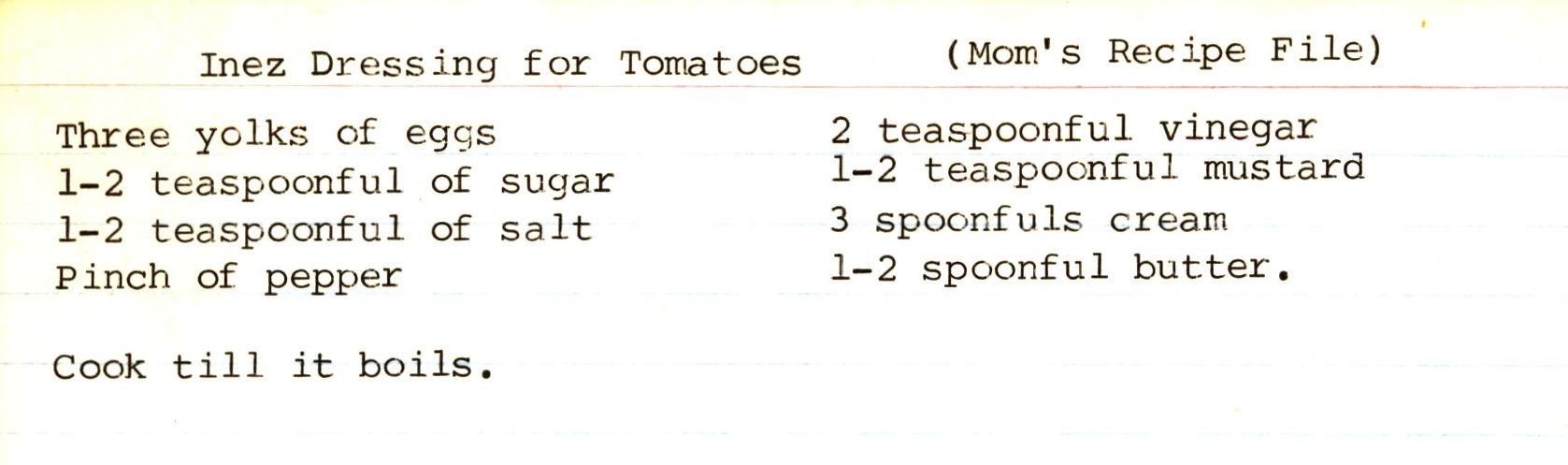 Inez Dressing for Tomatoes (Mom's Recipe File)

Three yolks of eggs
1-2 teaspoonful of sugar
1-2 teaspoonful of salt
Pinch of pepper

2 teaspoonful vinegar
1-2 teaspoonful mustard
3 spoonfuls cream
1-2 spoonful butter.

Cook till it boils.